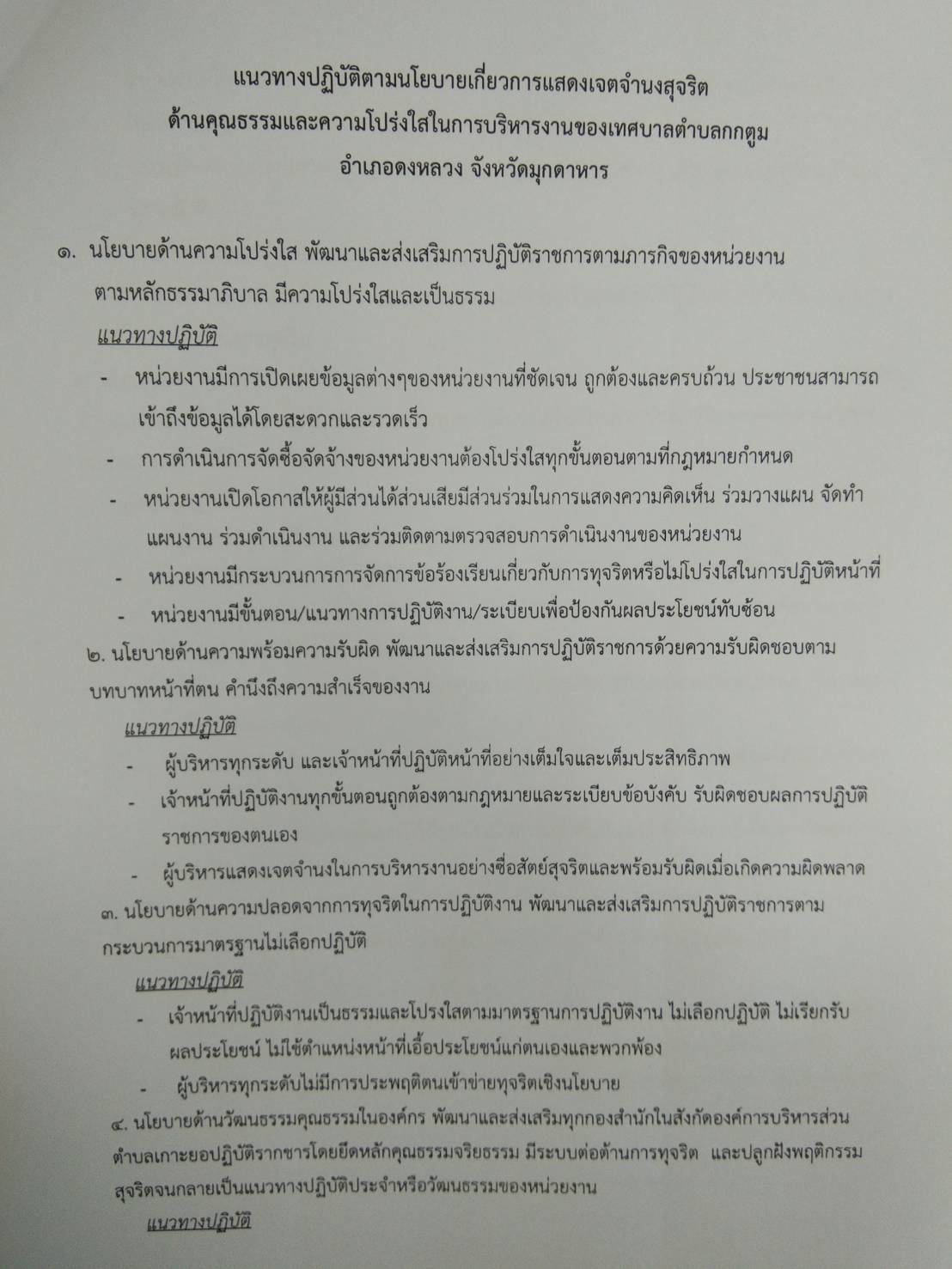 แนวทางปฏิบัติตามนโยบายเกี่ยวการแสดงเจตจำนงสุจริต
ด้านคุณธรรมและความโปร่งใสในการบริหารงานของเทศบาลตำบลกกตูม
อำเภอดงหลวง จังหวัดมุกดาหาร

๑. นโยบายด้านความโปร่งใส พัฒนาและส่งเสริมการปฏิบัติราชการตามภารกิจของหน่วยงานตามหลักธรรมาภิบาล มีความโปร่งใสและเป็นธรรม

แนวทางปฏิบัติ

- หน่วยงานมีการเปิดเผยข้อมูลต่างๆของหน่วยงานที่ชัดเจน ถูกต้องและครบถ้วน ประชาชนสามารถเข้าถึงข้อมูลได้โดยสะดวกและรวดเร็ว
- การดำเนินการจัดซื้อจัดจ้างของหน่วยงานต้องโปร่งใสทุกขั้นตอนตามที่กฎหมายกำหนด
- หน่วยงานเปิดโอกาสให้ผู้มีส่วนได้ส่วนเสียมีส่วนร่วมในการแสดงความคิดเห็น ร่วมวางแผน จัดทำแผนงาน ร่วมดำเนินงาน และร่วมติดตามตรวจสอบการดำเนินงานของหน่วยงาน
- หน่วยงานมีกระบวนการการจัดการข้อร้องเรียนเกี่ยวกับการทุจริตหรือไม่โปร่งใสในการปฏิบัติหน้าที่
- หน่วยงานมีขั้นตอน/แนวทางการปฏิบัติงาน/ระเบียบเพื่อป้องกันผลประโยชน์ทับซ้อน

๒. นโยบายด้านความพร้อมความรับผิด พัฒนาและส่งเสริมการปฏิบัติราชการด้วยความรับผิดชอบตามบทบาทหน้าที่ตน คำนึงถึงความสำเร็จของงาน

แนวทางปฏิบัติ

- ผู้บริหารทุกระดับ และเจ้าหน้าที่ปฏิบัติหน้าที่อย่างเต็มใจและเต็มประสิทธิภาพ
- เจ้าหน้าที่ปฏิบัติงานทุกขั้นตอนถูกต้องตามกฎหมายและระเบียบข้อบังคับ รับผิดชอบผลการปฏิบัติราชการของตนเอง
- ผู้บริหารแสดงเจตจำนงในการบริหารงานอย่างซื่อสัตย์สุจริตและพร้อมรับผิดเมื่อเกิดความผิดพลาด

๓. นโยบายด้านความปลอดจากการทุจริตในการปฏิบัติงาน พัฒนาและส่งเสริมการปฏิบัติราชการตามกระบวนการมาตรฐานไม่เลือกปฏิบัติ

แนวทางปฏิบัติ

- เจ้าหน้าที่ปฏิบัติงานเป็นธรรมและโปรงใสตามมาตรฐานการปฏิบัติงาน ไม่เลือกปฏิบัติ ไม่เรียกรับผลประโยชน์ ไม่ใช้ตำแหน่งหน้าที่เอื้อประโยชน์แก่ตนเองและพวกพ้อง
- ผู้บริหารทุกระดับไม่มีการประพฤติตนเข้าข่ายทุจริตเชิงนโยบาย

๔. นโยบายด้านวัฒนธรรมคุณธรรมในองค์กร พัฒนาและส่งเสริมทุกกองสำนักในสังกัดองค์การบริหารส่วนตำบลเกาะยอปฏิบัติรากชารโดยยึดหลักคุณธรรมจริยธรรม มีระบบต่อต้านการทุจริต และปลูกฝังพฤติกรรมสุจริตจนกลายเป็นแนวทางปฏิบัติประจำหรือวัฒนธรรมของหน่วยงาน

แนวทางปฏิบัติ